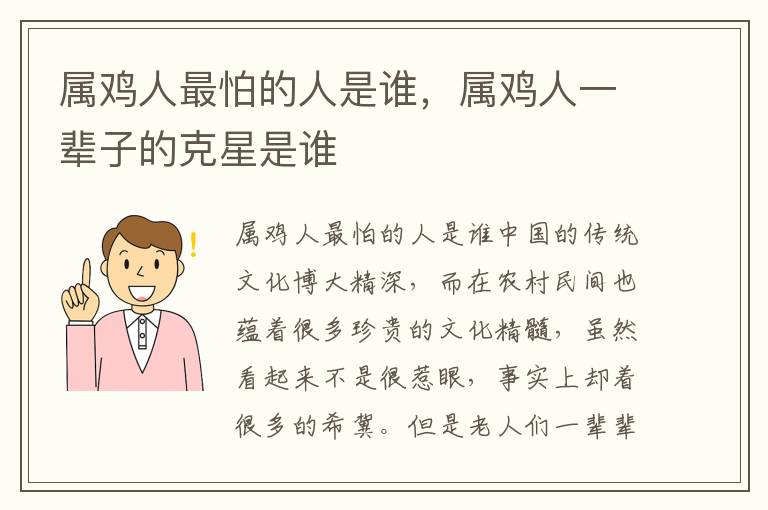 属鸡人最怕的人是谁，属鸡人一辈子的克星是谁

属鸡人最怕的人是谁中国的传统文化博大精深，而在农村民间也蕴着很多珍贵的文化精髓，虽然看起来不是很惹眼，事实上却着很多的希冀。但是老人们一辈辈